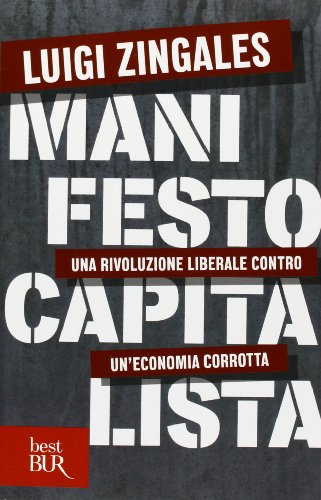 LUIGI ZINGALES

MANI
FESTO
CAPITA
LISTA

UNA RIVOLUZIONE LIBERALE CONTRO
UN'ECONOMIA CORROTTA

best
BUR